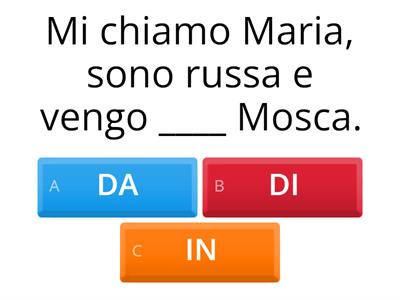 Mi chiamo Maria, sono russa e vengo ____ Mosca.

A DA

B DI

C IN